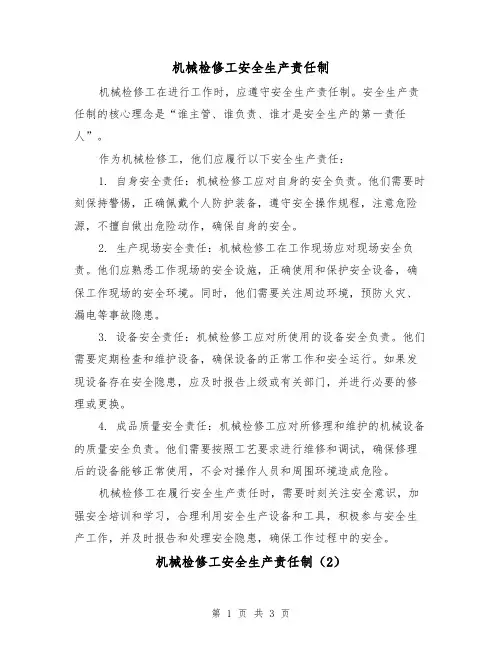 机械检修工安全生产责任制

机械检修工在进行工作时，应遵守安全生产责任制。安全生产责任制的核心理念是“谁主管、谁负责、谁才是安全生产的第一责任人”。

作为机械检修工，他们应履行以下安全生产责任：

1. 自身安全责任：机械检修工应对自身的安全负责。他们需要时刻保持警惕，正确佩戴个人防护装备，遵守安全操作规程，注意危险源，不擅自做出危险动作，确保自身的安全。

2. 生产现场安全责任：机械检修工在工作现场应对现场安全负责。他们应熟悉工作现场的安全设施，正确使用和保护安全设备，确保工作现场的安全环境。同时，他们需要关注周边环境，预防火灾、漏电等事故隐患。

3. 设备安全责任：机械检修工应对所使用的设备安全负责。他们需要定期检查和维护设备，确保设备的正常工作和安全运行。如果发现设备存在安全隐患，应及时报告上级或有关部门，并进行必要的修理或更换。

4. 成品质量安全责任：机械检修工应对所修理和维护的机械设备的质量安全负责。他们需要按照工艺要求进行维修和调试，确保修理后的设备能够正常使用，不会对操作人员和周围环境造成危险。

机械检修工在履行安全生产责任时，需要时刻关注安全意识，加强安全培训和学习，合理利用安全生产设备和工具，积极参与安全生产工作，并及时报告和处理安全隐患，确保工作过程中的安全。

机械检修工安全生产责任制（2）

第 1 页 共 3 页